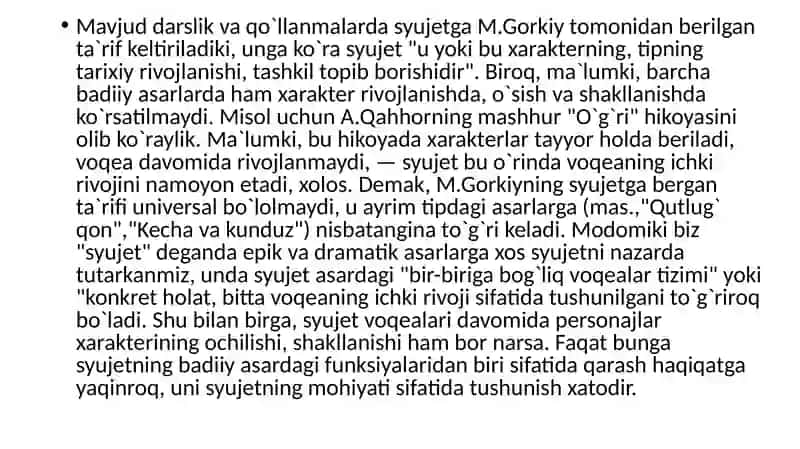 • Mavjud darslik va qo`llanmalarda syujetga M.Gorkiy tomonidan berilgan ta`rif keltiriladiki, unga ko`ra syujet "u yoki bu xarakterning, tipning tarixiy rivojlanishi, tashkil topib borishidir". Biroq, ma`lumki, barcha badiiy asarlarda ham xarakter rivojlanishda, o`sish va shakllanishda ko`rsatilmaydi. Misol uchun A.Qahhorning mashhur "O`g`ri" hikoyasini olib ko`raylik. Ma`lumki, bu hikoyada xarakterlar tayyor holda beriladi, voqea davomida rivojlanmaydi, — syujet bu o`rinda voqeaning ichki rivojini namoyon etadi, xolos. Demak, M.Gorkiyning syujetga bergan ta`rifi universal bo`lolmaydi, u ayrim tipdagi asarlarga (mas.,"Qutlug` qon","Kecha va kunduz") nisbatangina to`g`ri keladi. Modomiki biz "syujet" deganda epik va dramatik asarlarga xos syujetni nazarda tutarkanmiz, unda syujet asardagi "bir-biriga bog`liq voqealar tizimi" yoki "konkret holat, bitta voqeaning ichki rivoji sifatida tushunilgani to`g`riroq bo`ladi. Shu bilan birga, syujet voqealari davomida personajlar xarakterining ochilishi, shakllanishi ham bor narsa. Faqat bunga syujetning badiiy asardagi funksiyalaridan biri sifatida qarash haqiqatga yaqinroq, uni syujetning mohiyati sifatida tushunish xatodir.